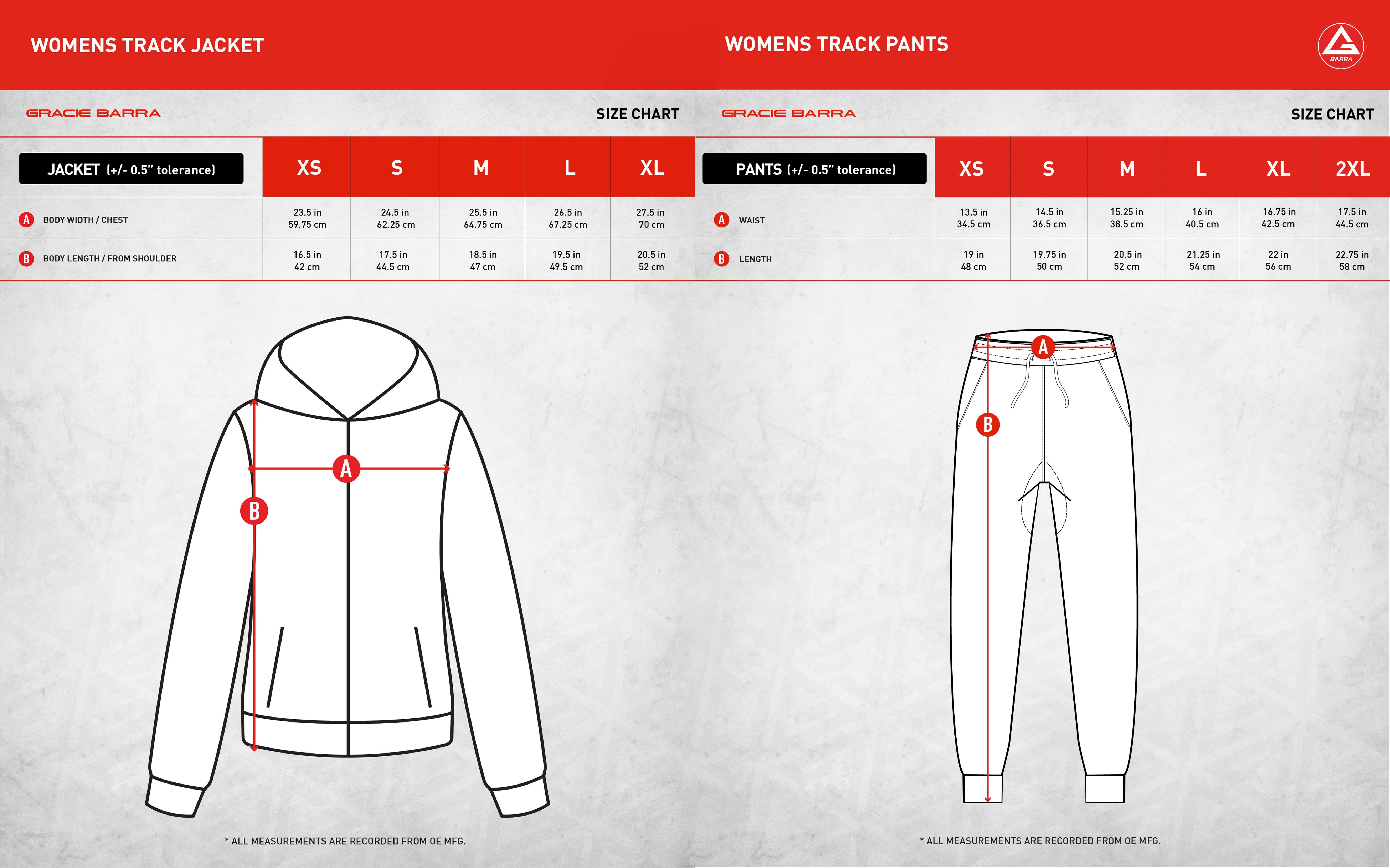 WOMENS TRACK JACKET

GRACIE BARRA

SIZE CHART

| JACKET (+/- 0.5" tolerance) | XS | S | M | L | XL |
|---|---|---|---|---|---|
| A BODY WIDTH / CHEST | 23.5 in 59.75 cm | 24.5 in 62.25 cm | 25.5 in 64.75 cm | 26.5 in 67.25 cm | 27.5 in 70 cm |
| B BODY LENGTH / FROM SHOULDER | 16.5 in 42 cm | 17.5 in 44.5 cm | 18.5 in 47 cm | 19.5 in 49.5 cm | 20.5 in 52 cm |

A
B

* ALL MEASUREMENTS ARE RECORDED FROM OE MFG.

WOMENS TRACK PANTS

BARRA

GRACIE BARRA

SIZE CHART

| PANTS (+/- 0.5" tolerance) | XS | S | M | L | XL | 2XL |
|---|---|---|---|---|---|---|
| A WAIST | 13.5 in 34.5 cm | 14.5 in 36.5 cm | 15.25 in 38.5 cm | 16 in 40.5 cm | 16.75 in 42.5 cm | 17.5 in 44.5 cm |
| B LENGTH | 19 in 48 cm | 19.75 in 50 cm | 20.5 in 52 cm | 21.25 in 54 cm | 22 in 56 cm | 22.75 in 58 cm |

A
B

* ALL MEASUREMENTS ARE RECORDED FROM OE MFG.